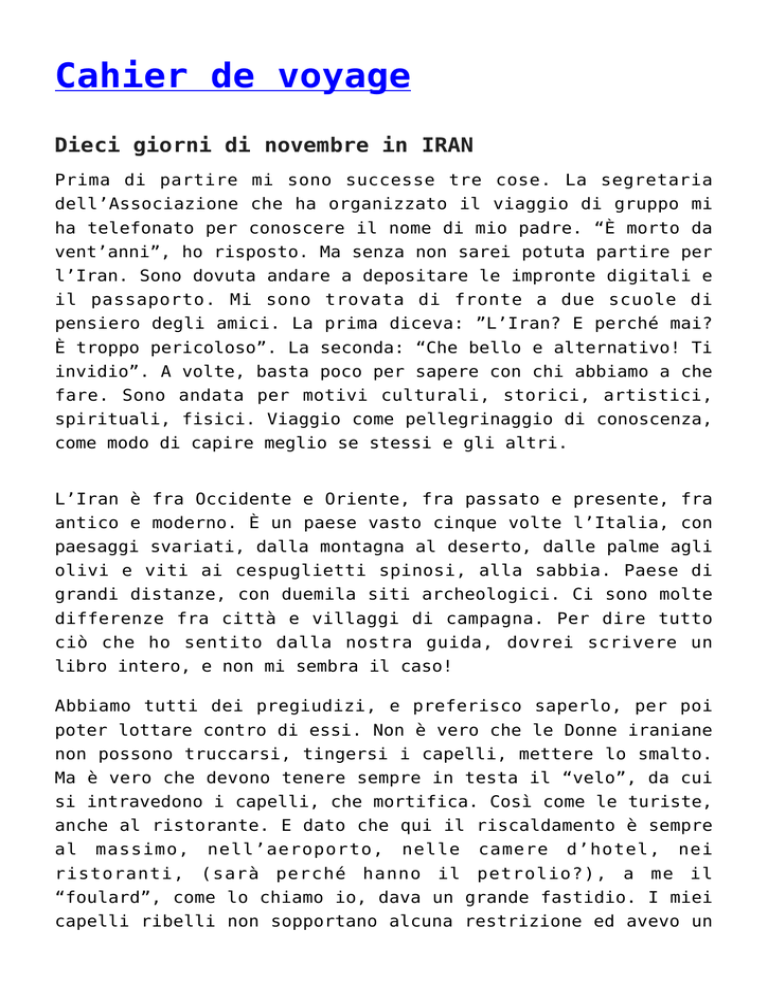 Cahier de voyage

Dieci giorni di novembre in IRAN

Prima di partire mi sono successe tre cose. La segretaria dell’Associazione che ha organizzato il viaggio di gruppo mi ha telefonato per conoscere il nome di mio padre. “È morto da vent’anni”, ho risposto. Ma senza non sarei potuta partire per l’Iran. Sono dovuta andare a depositare le impronte digitali e il passaporto. Mi sono trovata di fronte a due scuole di pensiero degli amici. La prima diceva: ”L’Iran? E perché mai? È troppo pericoloso”. La seconda: “Che bello e alternativo! Ti invidio”. A volte, basta poco per sapere con chi abbiamo a che fare. Sono andata per motivi culturali, storici, artistici, spirituali, fisici. Viaggio come pellegrinaggio di conoscenza, come modo di capire meglio se stessi e gli altri.

L’Iran è fra Occidente e Oriente, fra passato e presente, fra antico e moderno. È un paese vasto cinque volte l’Italia, con paesaggi svariati, dalla montagna al deserto, dalle palme agli olivi e viti ai cespuglietti spinosi, alla sabbia. Paese di grandi distanze, con duemila siti archeologici. Ci sono molte differenze fra città e villaggi di campagna. Per dire tutto ciò che ho sentito dalla nostra guida, dovrei scrivere un libro intero, e non mi sembra il caso!

Abbiamo tutti dei pregiudizi, e preferisco saperlo, per poi poter lottare contro di essi. Non è vero che le Donne iraniane non possono truccarsi, tingersi i capelli, mettere lo smalto. Ma è vero che devono tenere sempre in testa il “velo”, da cui si intravedono i capelli, che mortifica. Così come le turiste, anche al ristorante. E dato che qui il riscaldamento è sempre al massimo, nell’aeroporto, nelle camere d’hotel, nei ristoranti, (sarà perché hanno il petrolio?), a me il “foulard”, come lo chiamo io, dava un grande fastidio. I miei capelli ribelli non sopportano alcuna restrizione ed avevo un